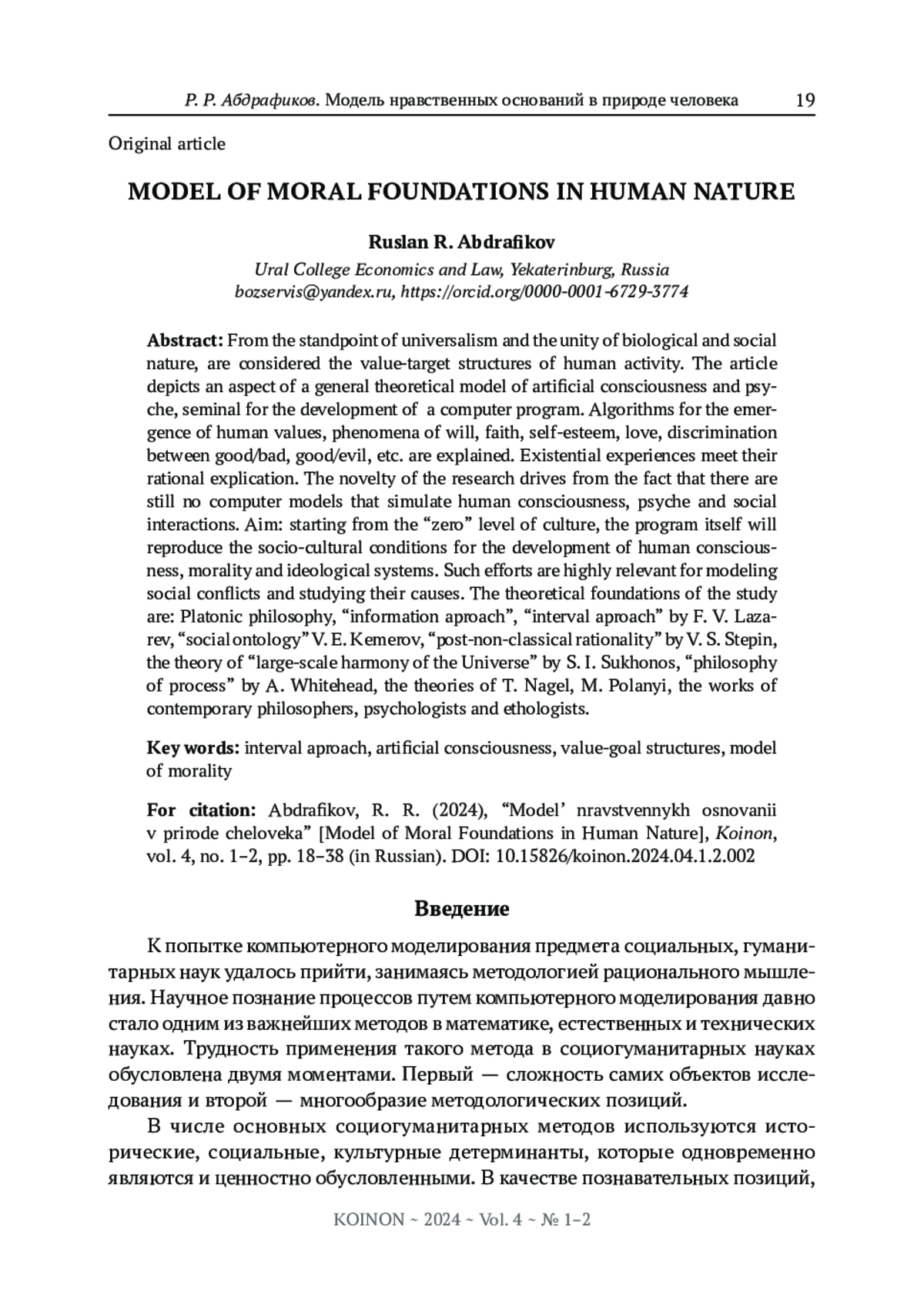 Р. Р. Абдрафиков. Модель нравственных оснований в природе человека 19

Original article

MODEL OF MORAL FOUNDATIONS IN HUMAN NATURE

Ruslan R. Abdrafikov
Ural College Economics and Law, Yekaterinburg, Russia
bozservis@yandex.ru, https://orcid.org/0000-0001-6729-3774

Abstract: From the standpoint of universalism and the unity of biological and social nature, are considered the value-target structures of human activity. The article depicts an aspect of a general theoretical model of artificial consciousness and psyche, seminal for the development of a computer program. Algorithms for the emergence of human values, phenomena of will, faith, self-esteem, love, discrimination between good/bad, good/evil, etc. are explained. Existential experiences meet their rational explication. The novelty of the research drives from the fact that there are still no computer models that simulate human consciousness, psyche and social interactions. Aim: starting from the “zero” level of culture, the program itself will reproduce the socio-cultural conditions for the development of human consciousness, morality and ideological systems. Such efforts are highly relevant for modeling social conflicts and studying their causes. The theoretical foundations of the study are: Platonic philosophy, “information aproach”, “interval aproach” by F. V. Lazarev, “social ontology” V. E. Kemerov, “post-non-classical rationality” by V. S. Stepin, the theory of “large-scale harmony of the Universe” by S. I. Sukhonos, “philosophy of process” by A. Whitehead, the theories of T. Nagel, M. Polanyi, the works of contemporary philosophers, psychologists and ethologists.

Key words: interval aproach, artificial consciousness, value-goal structures, model of morality

For citation: Abdrafikov, R. R. (2024), “Model’ nravstvennykh osnovanii v prirode cheloveka” [Model of Moral Foundations in Human Nature], Koinon, vol. 4, no. 1–2, pp. 18–38 (in Russian). DOI: 10.15826/koinon.2024.04.1.2.002

Введение

К попытке компьютерного моделирования предмета социальных, гуманитарных наук удалось прийти, занимаясь методологией рационального мышления. Научное познание процессов путем компьютерного моделирования давно стало одним из важнейших методов в математике, естественных и технических науках. Трудность применения такого метода в социогуманитарных науках обусловлена двумя моментами. Первый — сложность самих объектов исследования и второй — многообразие методологических позиций.

В числе основных социогуманитарных методов используются исторические, социальные, культурные детерминанты, которые одновременно являются и ценностно обусловленными. В качестве познавательных позиций,

KOINON ~ 2024 ~ Vol. 4 ~ № 1–2